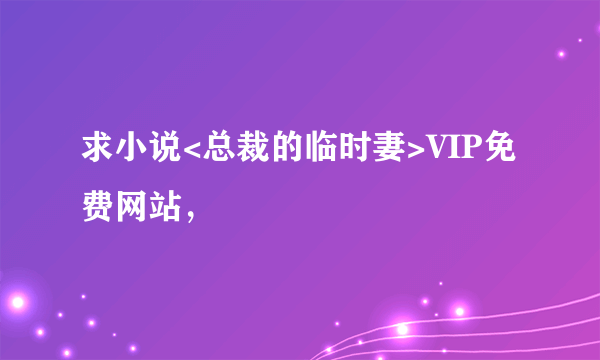 求小说<总裁的临时妻>VIP免费网站，